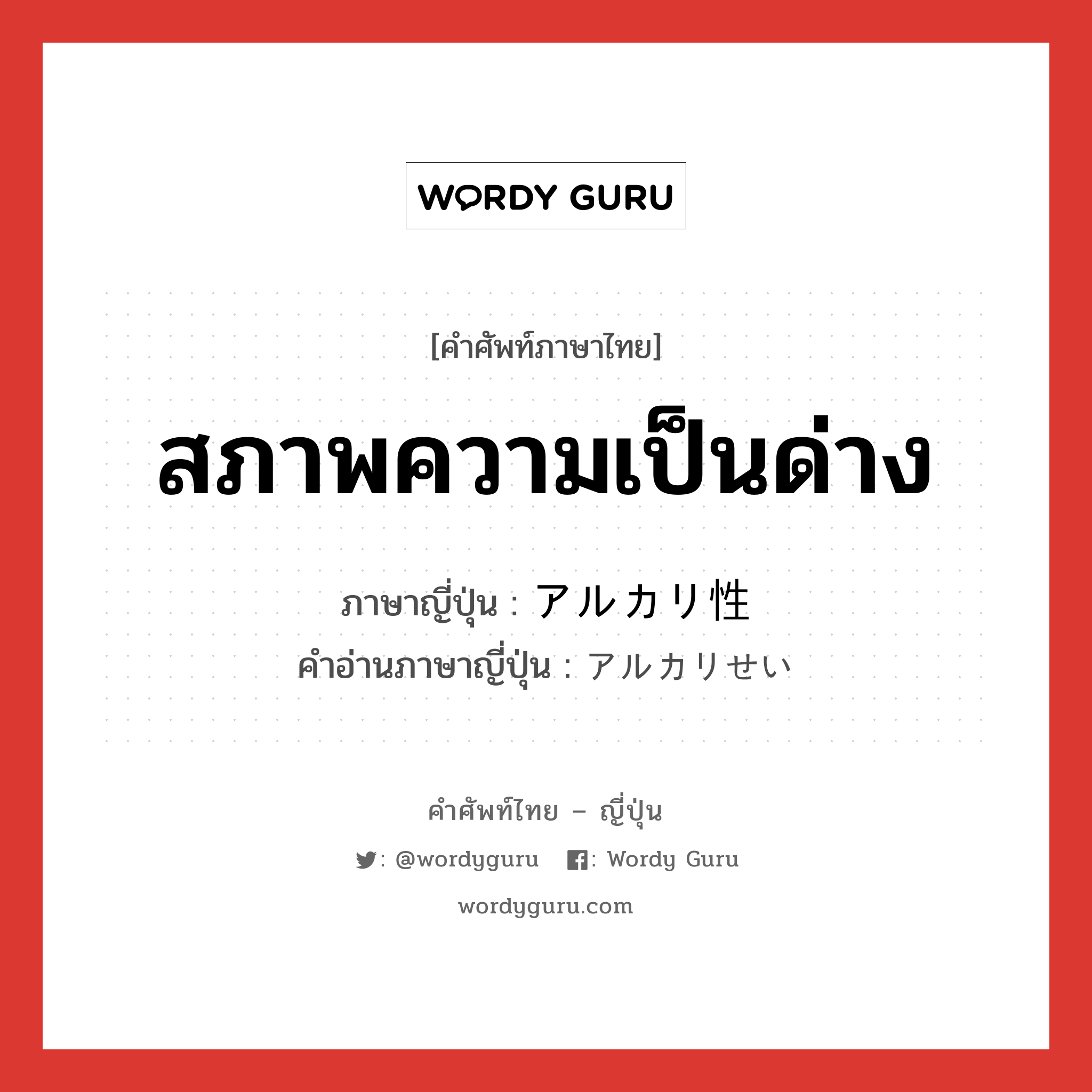 WORDY GURU

[คำศัพท์ภาษาไทย]

สภาพความเป็นด่าง

ภาษาญี่ปุ่น : アルカリ性
คำอ่านภาษาญี่ปุ่น : アルカリせい

คำศัพท์ไทย – ญี่ปุ่น

: @wordyguru : Wordy Guru

wordyguru.com